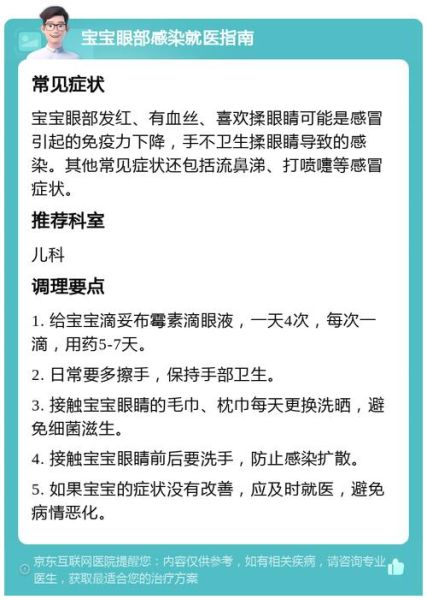 宝宝眼部感染就医指南

常见症状

宝宝眼部发红、有血丝、喜欢揉眼睛可能是感冒引起的免疫力下降，手不卫生揉眼睛导致的感染。其他常见症状还包括流鼻涕、打喷嚏等感冒症状。

推荐科室

儿科

调理要点

1. 给宝宝滴妥布霉素滴眼液，一天4次，每次一滴，用药5-7天。

2. 日常要多擦手，保持手部卫生。

3. 接触宝宝眼睛的毛巾、枕巾每天更换洗晒，避免细菌滋生。

4. 接触宝宝眼睛前后要洗手，防止感染扩散。

5. 如果宝宝的症状没有改善，应及时就医，避免病情恶化。

京东互联网医院提醒您：内容仅供参考，如有相关疾病，请咨询专业医生，获取最适合您的治疗方案